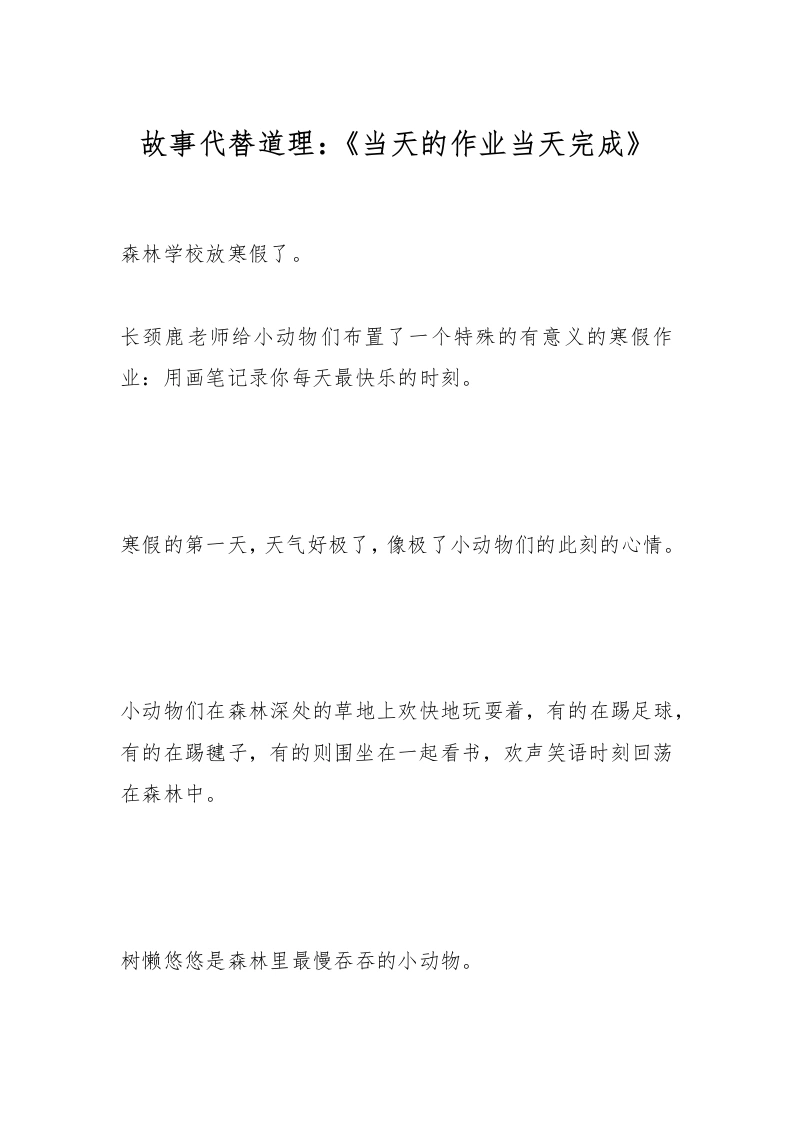 故事代替道理：《当天的作业当天完成》

森林学校放寒假了。

长颈鹿老师给小动物们布置了一个特殊的有意义的寒假作业：用画笔记录你每天最快乐的时刻。

寒假的第一天，天气好极了，像极了小动物们的此刻的心情。

小动物们在森林深处的草地上欢快地玩耍着，有的在踢足球，有的在踢毽子，有的则围坐在一起看书，欢声笑语时刻回荡在森林中。

树懒悠悠是森林里最慢吞吞的小动物。